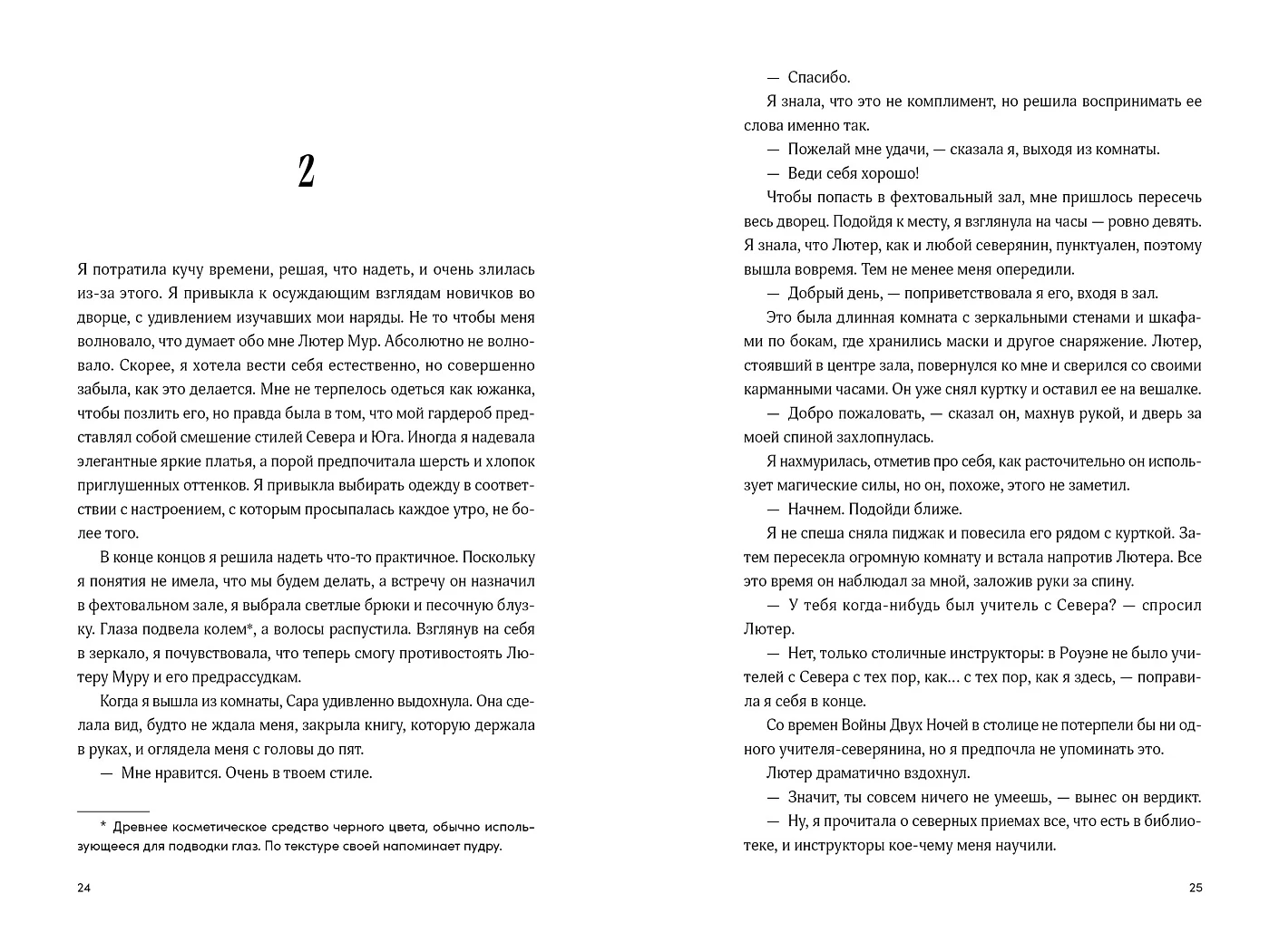 2

Я потратила кучу времени, решая, что надеть, и очень злилась из-за этого. Я привыкла к осуждающим взглядам новичков во дворце, с удивлением изучавших мои наряды. Не то чтобы меня волновало, что думает обо мне Лютер Мур. Абсолютно не волновало. Скорее, я хотела вести себя естественно, но совершенно забыла, как это делается. Мне не терпелось одеться как южанка, чтобы позлить его, но правда была в том, что мой гардероб представлял собой смешение стилей Севера и Юга. Иногда я надевала элегантные яркие платья, а порой предпочитала шерсть и хлопок приглушенных оттенков. Я привыкла выбирать одежду в соответствии с настроением, с которым просыпалась каждое утро, не более того.

В конце концов я решила надеть что-то практичное. Поскольку я понятия не имела, что мы будем делать, а встречу он назначил в фехтовальном зале, я выбрала светлые брюки и песочную блузку. Глаза подвела колем*, а волосы распустила. Взглянув на себя в зеркало, я почувствовала, что теперь смогу противостоять Лютеру Муру и его предрассудкам.

Когда я вышла из комнаты, Сара удивленно выдохнула. Она сделала вид, будто не ждала меня, закрыла книгу, которую держала в руках, и оглядела меня с головы до пят.

— Мне нравится. Очень в твоем стиле.

* Древнее косметическое средство черного цвета, обычно использующееся для подводки глаз. По текстуре своей напоминает пудру.

24

— Спасибо.

Я знала, что это не комплимент, но решила воспринимать ее слова именно так.

— Пожелай мне удачи, — сказала я, выходя из комнаты.

— Веди себя хорошо!

Чтобы попасть в фехтовальный зал, мне пришлось пересечь весь дворец. Подойдя к месту, я взглянула на часы — ровно девять. Я знала, что Лютер, как и любой северянин, пунктуален, поэтому вышла вовремя. Тем не менее меня опередили.

— Добрый день, — поприветствовала я его, входя в зал.

Это была длинная комната с зеркальными стенами и шкафами по бокам, где хранились маски и другое снаряжение. Лютер, стоявший в центре зала, повернулся ко мне и сверился со своими карманными часами. Он уже снял куртку и оставил ее на вешалке.

— Добро пожаловать, — сказал он, махнув рукой, и дверь за моей спиной захлопнулась.

Я нахмурилась, отметив про себя, как расточительно он использует магические силы, но он, похоже, этого не заметил.

— Начнем. Подойди ближе.

Я не спеша сняла пиджак и повесила его рядом с курткой. Затем пересекла огромную комнату и встала напротив Лютера. Все это время он наблюдал за мной, заложив руки за спину.

— У тебя когда-нибудь был учитель с Севера? — спросил Лютер.

— Нет, только столичные инструкторы: в Роуэне не было учителей с Севера с тех пор, как... с тех пор, как я здесь, — поправила я себя в конце.

Со времен Войны Двух Ночей в столице не потерпели бы ни одного учителя-северянина, но я предпочла не упоминать это.

Лютер драматично вздохнул.

— Значит, ты совсем ничего не умеешь, — вынес он вердикт.

— Ну, я прочитала о северных приемах все, что есть в библиотеке, и инструкторы кое-чему меня научили.

25